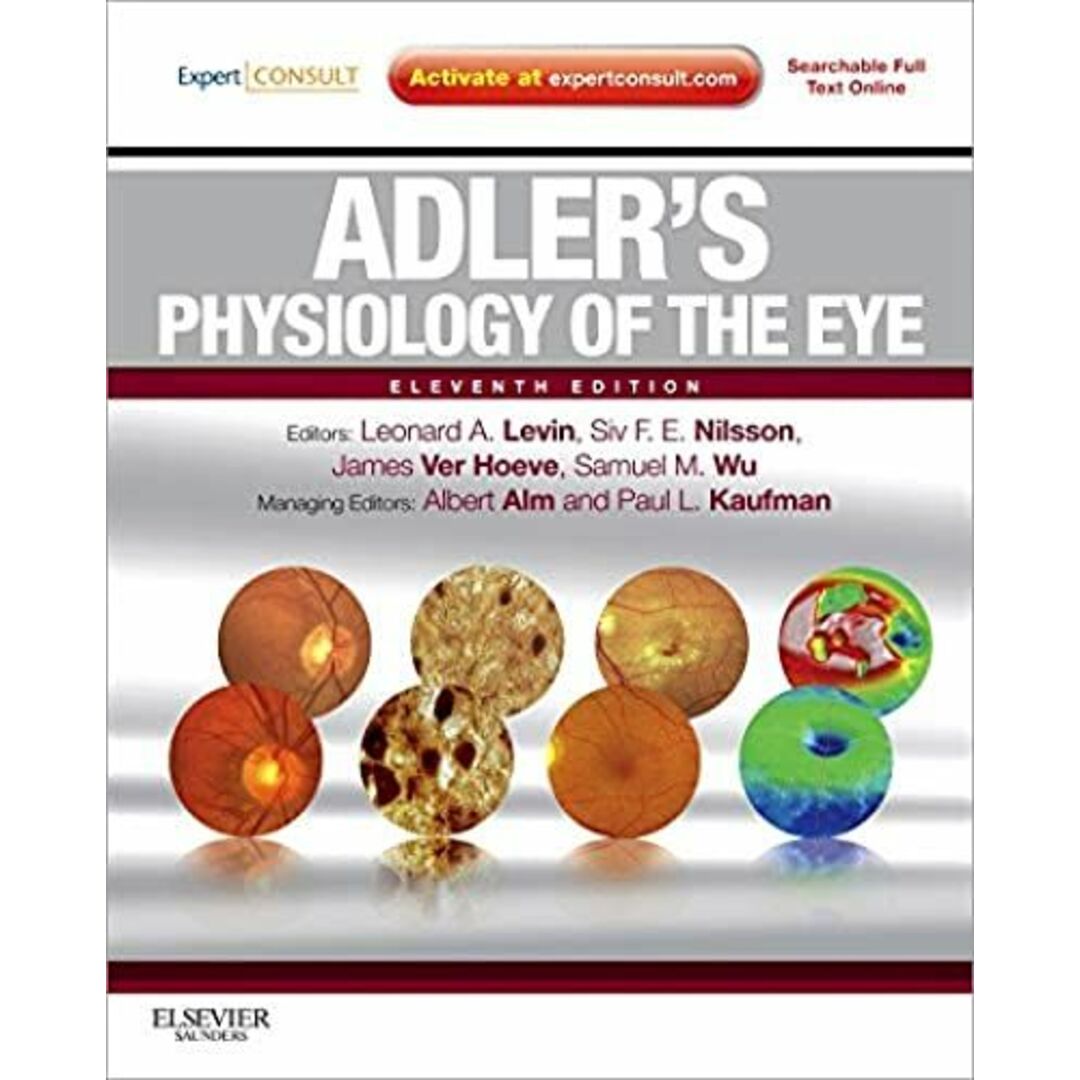 Expert CONSULT

Activate at expertconsult.com

Searchable Full Text Online

ADLER'S PHYSIOLOGY OF THE EYE

ELEVENTH EDITION

Editors: Leonard A. Levin, Siv F. E. Nilsson, James Ver Hoeve, Samuel M. Wu
Managing Editors: Albert Alm and Paul L. Kaufman

ELSEVIER SAUNDERS